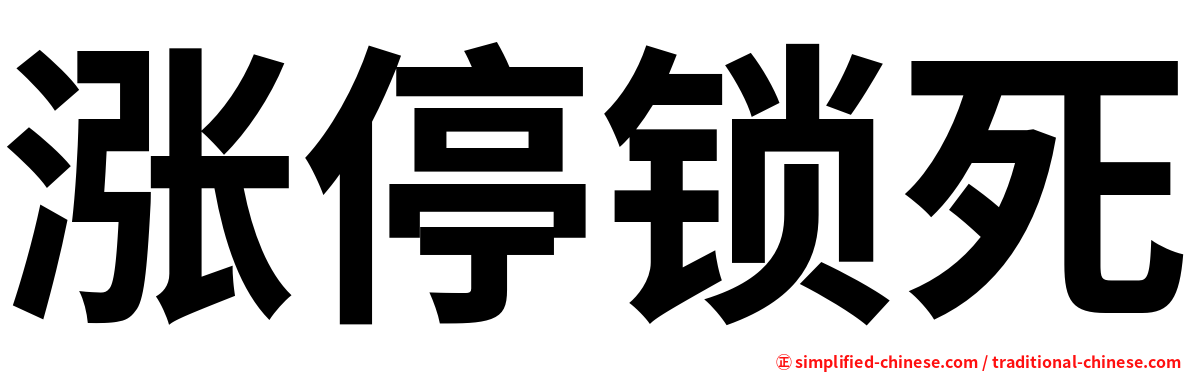 涨停锁死

㊣ simplified-chinese.com / traditional-chinese.com